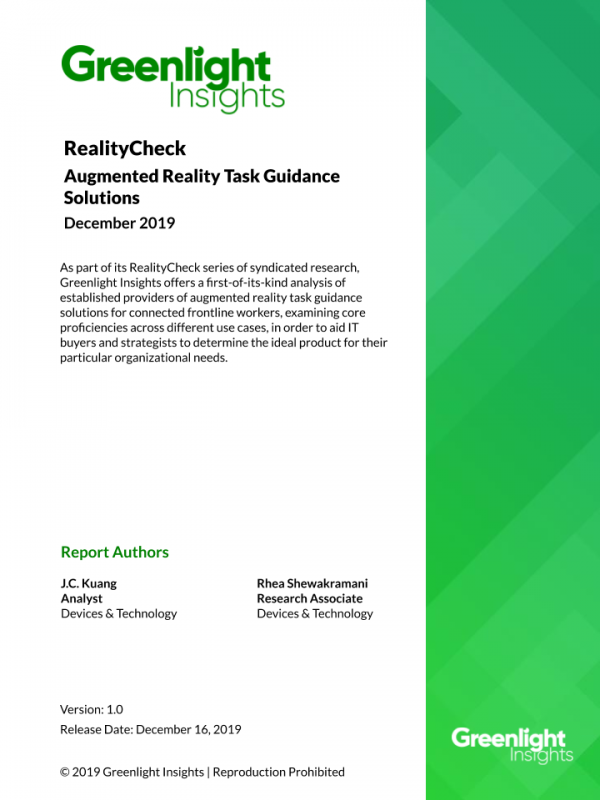 Greenlight Insights

RealityCheck

Augmented Reality Task Guidance Solutions

December 2019

As part of its RealityCheck series of syndicated research, Greenlight Insights offers a first-of-its-kind analysis of established providers of augmented reality task guidance solutions for connected frontline workers, examining core proficiencies across different use cases, in order to aid IT buyers and strategists to determine the ideal product for their particular organizational needs.

Report Authors

J.C. Kuang
Analyst
Devices & Technology

Rhea Shewakramani
Research Associate
Devices & Technology

Version: 1.0
Release Date: December 16, 2019

© 2019 Greenlight Insights | Reproduction Prohibited

Greenlight Insights